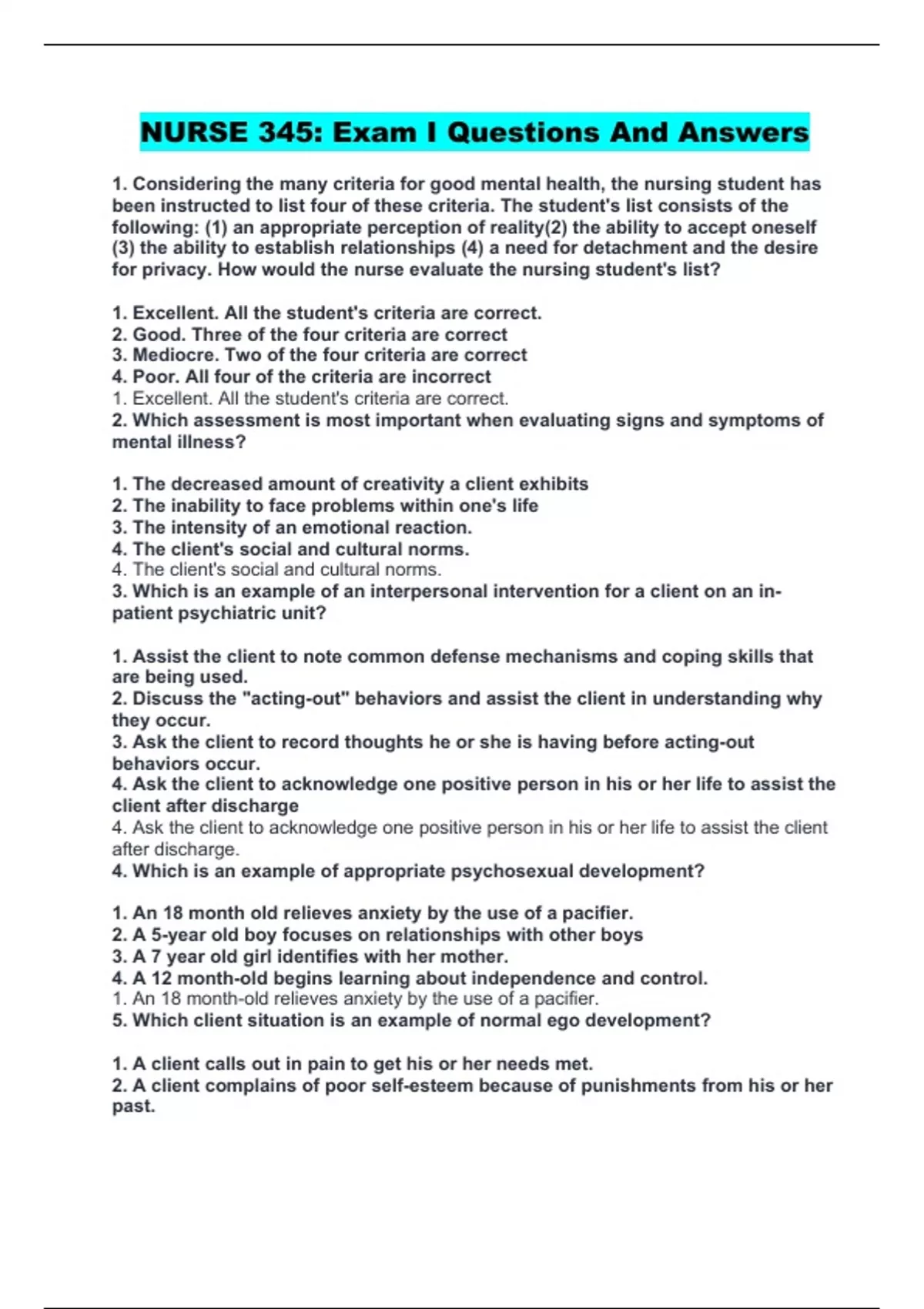 NURSE 345: Exam I Questions And Answers

1. Considering the many criteria for good mental health, the nursing student has been instructed to list four of these criteria. The student's list consists of the following: (1) an appropriate perception of reality(2) the ability to accept oneself (3) the ability to establish relationships (4) a need for detachment and the desire for privacy. How would the nurse evaluate the nursing student's list?

1. Excellent. All the student's criteria are correct.
2. Good. Three of the four criteria are correct
3. Mediocre. Two of the four criteria are correct
4. Poor. All four of the criteria are incorrect
1. Excellent. All the student's criteria are correct.
2. Which assessment is most important when evaluating signs and symptoms of mental illness?

1. The decreased amount of creativity a client exhibits
2. The inability to face problems within one's life
3. The intensity of an emotional reaction.
4. The client's social and cultural norms.
4. The client's social and cultural norms.
3. Which is an example of an interpersonal intervention for a client on an in-patient psychiatric unit?

1. Assist the client to note common defense mechanisms and coping skills that are being used.
2. Discuss the "acting-out" behaviors and assist the client in understanding why they occur.
3. Ask the client to record thoughts he or she is having before acting-out behaviors occur.
4. Ask the client to acknowledge one positive person in his or her life to assist the client after discharge
4. Ask the client to acknowledge one positive person in his or her life to assist the client after discharge.
4. Which is an example of appropriate psychosexual development?

1. An 18 month old relieves anxiety by the use of a pacifier.
2. A 5-year old boy focuses on relationships with other boys
3. A 7 year old girl identifies with her mother.
4. A 12 month-old begins learning about independence and control.
1. An 18 month-old relieves anxiety by the use of a pacifier.
5. Which client situation is an example of normal ego development?

1. A client calls out in pain to get his or her needs met.
2. A client complains of poor self-esteem because of punishments from his or her past.